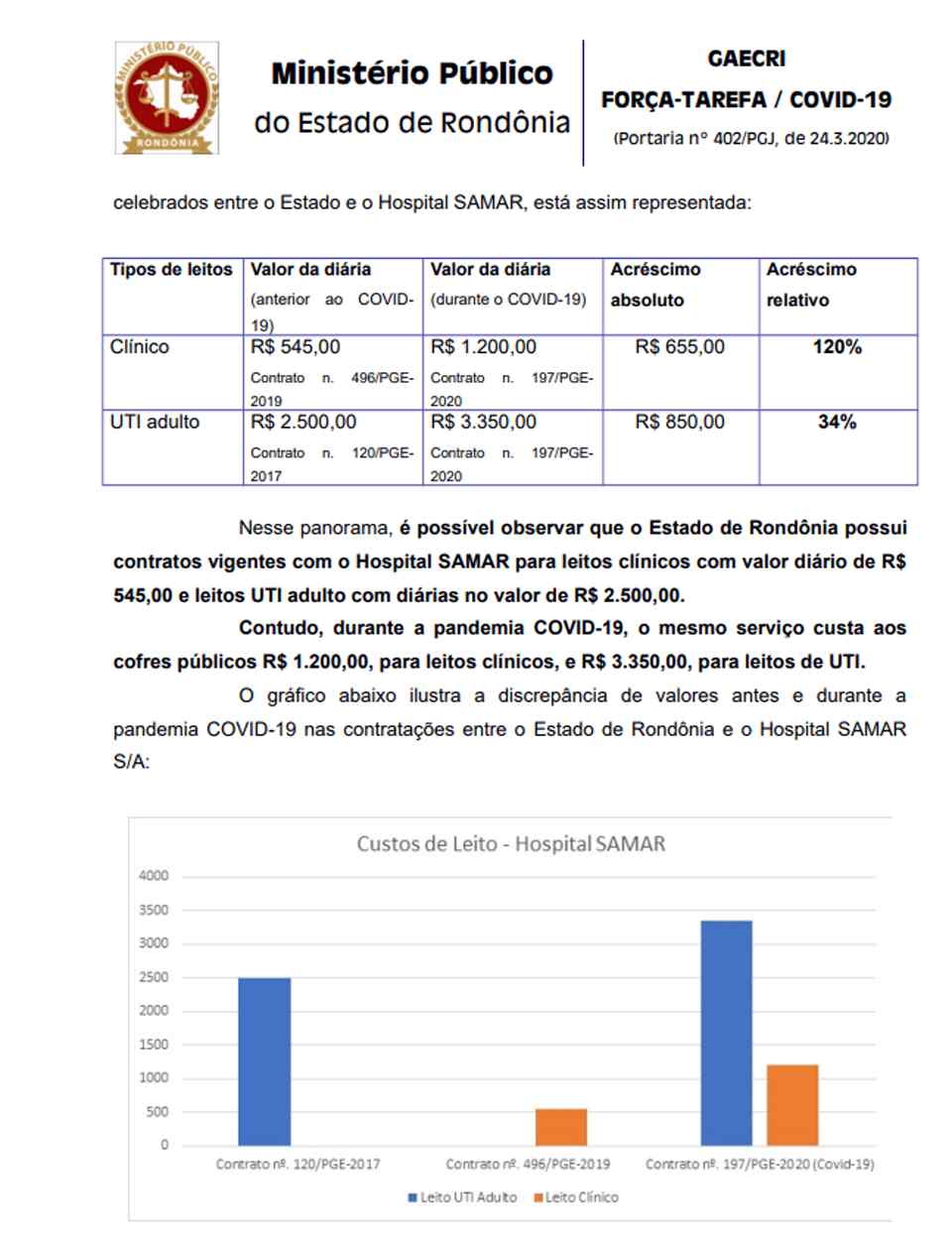 MINISTÉRIO PÚBLICO
RONDÔNIA

Ministério Público
do Estado de Rondônia

GAECRI
FORÇA-TAREFA / COVID-19
(Portaria nº 402/PGJ, de 24.3.2020)

celebrados entre o Estado e o Hospital SAMAR, está assim representada:

| Tipos de leitos | Valor da diária (anterior ao COVID-19) | Valor da diária (durante o COVID-19) | Acréscimo absoluto | Acréscimo relativo |
|---|---|---|---|---|
| Clínico | R$ 545,00 Contrato n. 496/PGE-2019 | R$ 1.200,00 Contrato n. 197/PGE-2020 | R$ 655,00 | 120% |
| UTI adulto | R$ 2.500,00 Contrato n. 120/PGE-2017 | R$ 3.350,00 Contrato n. 197/PGE-2020 | R$ 850,00 | 34% |

Nesse panorama, é possível observar que o Estado de Rondônia possui contratos vigentes com o Hospital SAMAR para leitos clínicos com valor diário de R$ 545,00 e leitos UTI adulto com diárias no valor de R$ 2.500,00.

Contudo, durante a pandemia COVID-19, o mesmo serviço custa aos cofres públicos R$ 1.200,00, para leitos clínicos, e R$ 3.350,00, para leitos de UTI.

O gráfico abaixo ilustra a discrepância de valores antes e durante a pandemia COVID-19 nas contratações entre o Estado de Rondônia e o Hospital SAMAR S/A:

Custos de Leito - Hospital SAMAR
4000
3500
3000
2500
2000
1500
1000
500
0
Contrato nº. 120/PGE-2017
Contrato nº. 496/PGE-2019
Contrato nº. 197/PGE-2020 (Covid-19)
Leito UTI Adulto
Leito Clínico